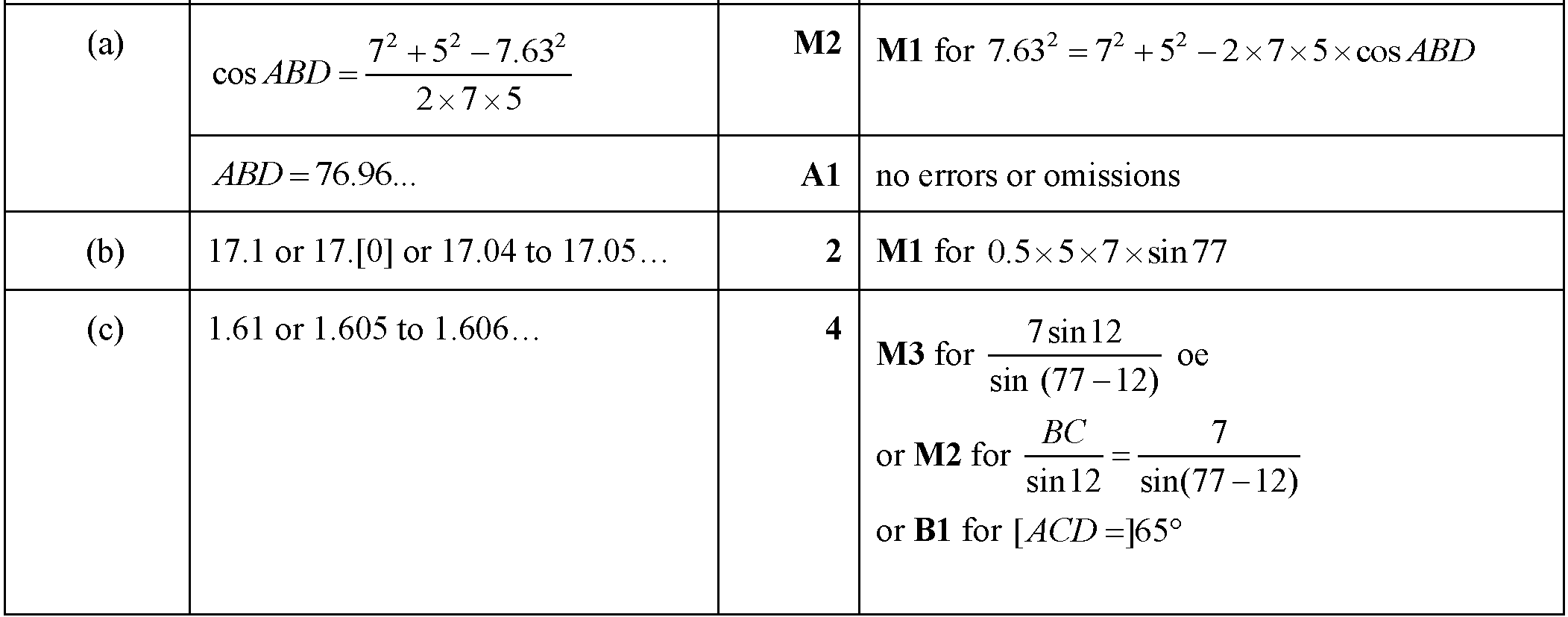 | (a) | $\cos ABD = \frac{7^2 + 5^2 - 7.63^2}{2 \times 7 \times 5}$ | M2 | M1 for $7.63^2 = 7^2 + 5^2 - 2 \times 7 \times 5 \times \cos ABD$ |
|---|---|---|---|
| | $ABD = 76.96...$ | A1 | no errors or omissions |
| (b) | 17.1 or 17.[0] or 17.04 to 17.05… | 2 | M1 for $0.5 \times 5 \times 7 \times \sin 77$ |
| (c) | 1.61 or 1.605 to 1.606… | 4 | M3 for $\frac{7 \sin 12}{\sin (77 - 12)}$ oe or M2 for $\frac{BC}{\sin 12} = \frac{7}{\sin(77 - 12)}$ or B1 for $[ACD =]65°$ |